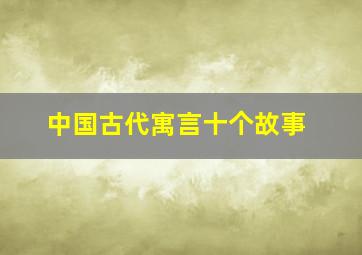 中国古代寓言十个故事